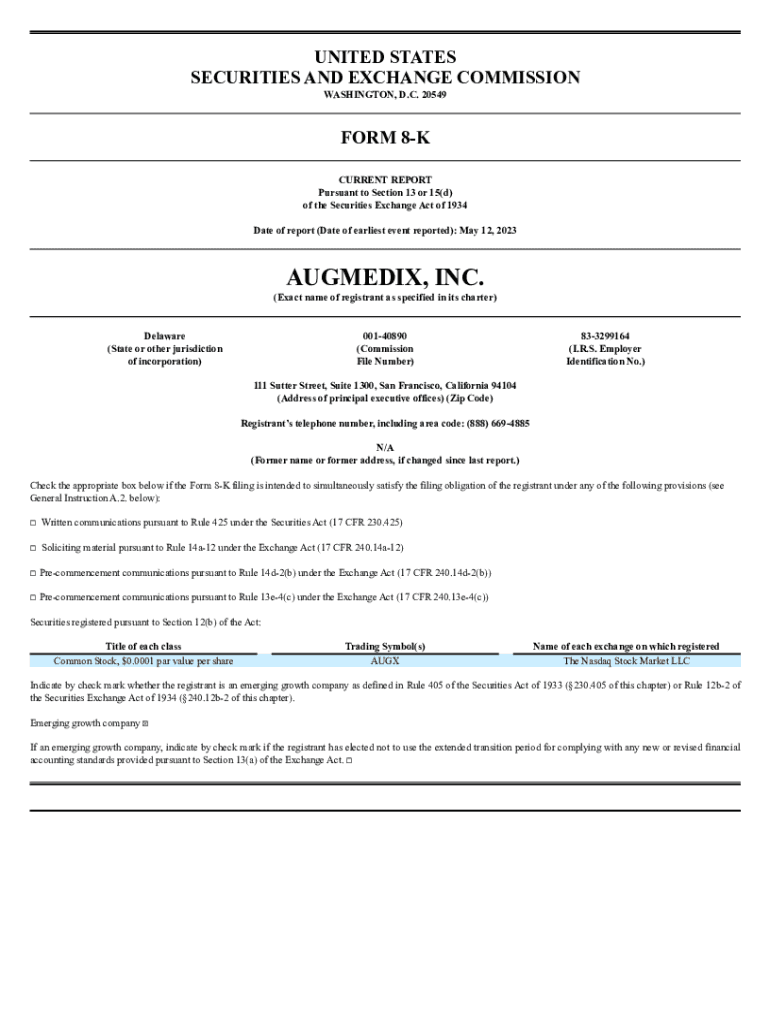 UNITED STATES
SECURITIES AND EXCHANGE COMMISSION
WASHINGTON, D.C. 20549

FORM 8-K

CURRENT REPORT
Pursuant to Section 13 or 15(d)
of the Securities Exchange Act of 1934

Date of report (Date of earliest event reported): May 12, 2023

AUGMEDIX, INC.
(Exact name of registrant as specified in its charter)

Delaware
(State or other jurisdiction of incorporation)

001-40890
(Commission File Number)

83-3299164
(I.R.S. Employer Identification No.)

111 Sutter Street, Suite 1300, San Francisco, California 94104
(Address of principal executive offices) (Zip Code)

Registrant's telephone number, including area code: (888) 669-4885

N/A
(Former name or former address, if changed since last report.)

Check the appropriate box below if the Form 8-K filing is intended to simultaneously satisfy the filing obligation of the registrant under any of the following provisions (see General Instruction A.2. below):

☐ Written communications pursuant to Rule 425 under the Securities Act (17 CFR 230.425)

☐ Soliciting material pursuant to Rule 14a-12 under the Exchange Act (17 CFR 240.14a-12)

☐ Pre-commencement communications pursuant to Rule 14d-2(b) under the Exchange Act (17 CFR 240.14d-2(b))

☐ Pre-commencement communications pursuant to Rule 13e-4(c) under the Exchange Act (17 CFR 240.13e-4(c))

Securities registered pursuant to Section 12(b) of the Act:

| Title of each class | Trading Symbol(s) | Name of each exchange on which registered |
|---|---|---|
| Common Stock, $0.0001 par value per share | AUGX | The Nasdaq Stock Market LLC |

Indicate by check mark whether the registrant is an emerging growth company as defined in Rule 405 of the Securities Act of 1933 (§230.405 of this chapter) or Rule 12b-2 of the Securities Exchange Act of 1934 (§240.12b-2 of this chapter).

Emerging growth company ☒

If an emerging growth company, indicate by check mark if the registrant has elected not to use the extended transition period for complying with any new or revised financial accounting standards provided pursuant to Section 13(a) of the Exchange Act. ☐